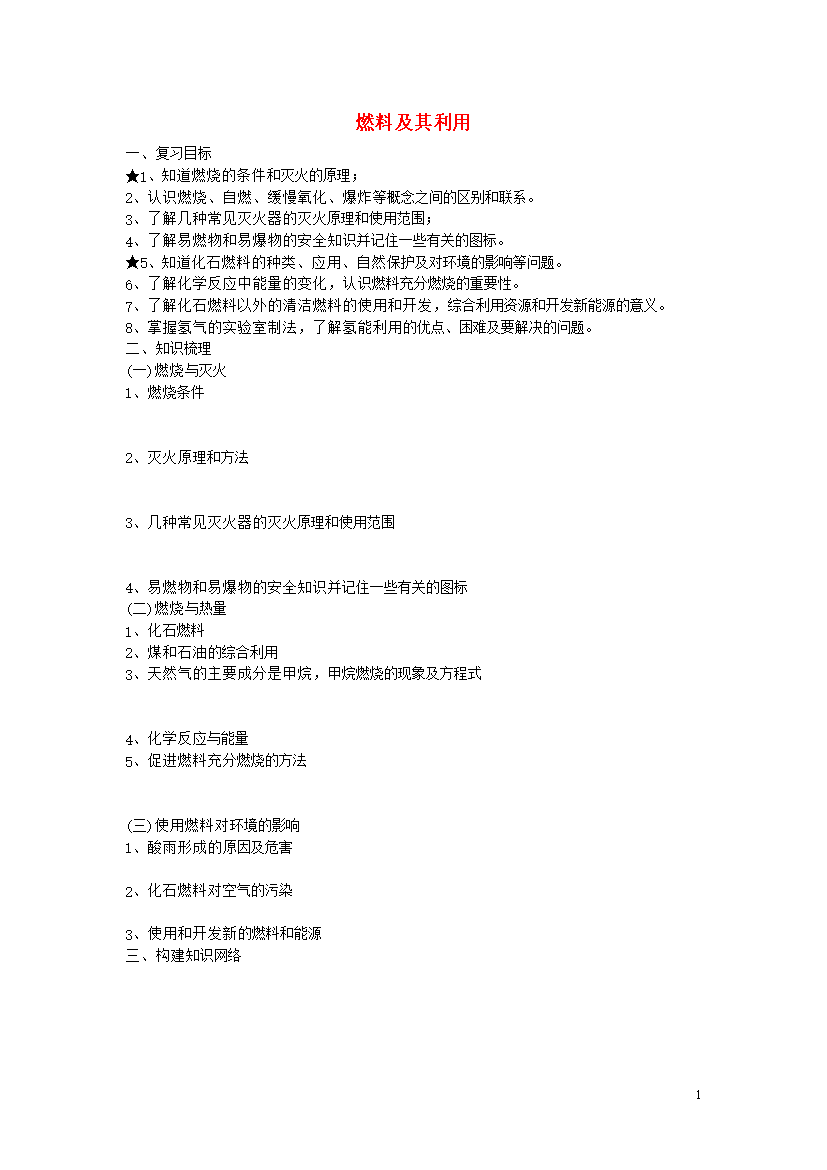 燃料及其利用

一、复习目标

★1、知道燃烧的条件和灭火的原理；

2、认识燃烧、自燃、缓慢氧化、爆炸等概念之间的区别和联系。

3、了解几种常见灭火器的灭火原理和使用范围；

4、了解易燃物和易爆物的安全知识并记住一些有关的图标。

★5、知道化石燃料的种类、应用、自然保护及对环境的影响等问题。

6、了解化学反应中能量的变化，认识燃料充分燃烧的重要性。

7、了解化石燃料以外的清洁燃料的使用和开发，综合利用资源和开发新能源的意义。

8、掌握氢气的实验室制法，了解氢能利用的优点、困难及要解决的问题。

二、知识梳理

(一)燃烧与灭火

1、燃烧条件

2、灭火原理和方法

3、几种常见灭火器的灭火原理和使用范围

4、易燃物和易爆物的安全知识并记住一些有关的图标

(二)燃烧与热量

1、化石燃料

2、煤和石油的综合利用

3、天然气的主要成分是甲烷，甲烷燃烧的现象及方程式

4、化学反应与能量

5、促进燃料充分燃烧的方法

(三)使用燃料对环境的影响

1、酸雨形成的原因及危害

2、化石燃料对空气的污染

3、使用和开发新的燃料和能源

三、构建知识网络

1